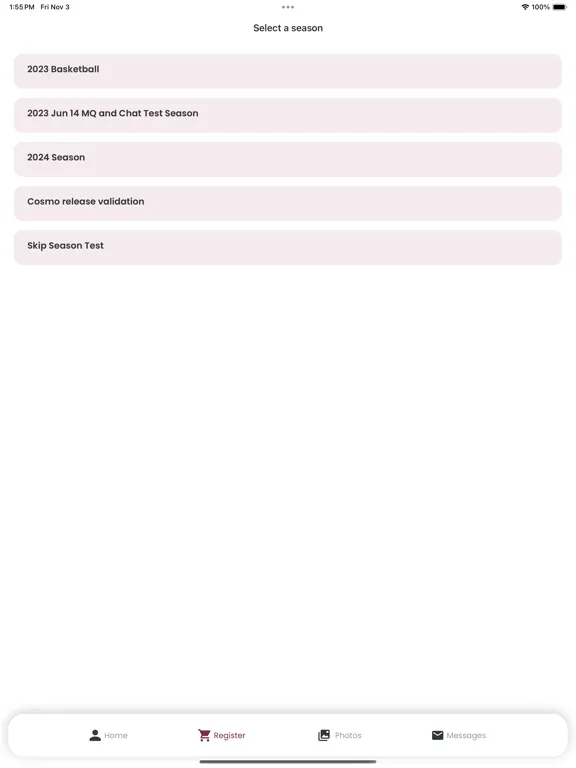 1:55 PM Fri Nov 3
100%

Select a season

2023 Basketball

2023 Jun 14 MQ and Chat Test Season

2024 Season

Cosmo release validation

Skip Season Test

Home
Register
Photos
Messages